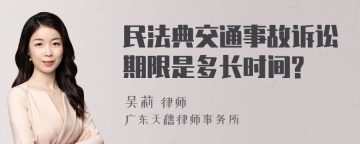 民法典交通事故诉讼期限是多长时间?

吴莉 律师
广东天穗律师事务所